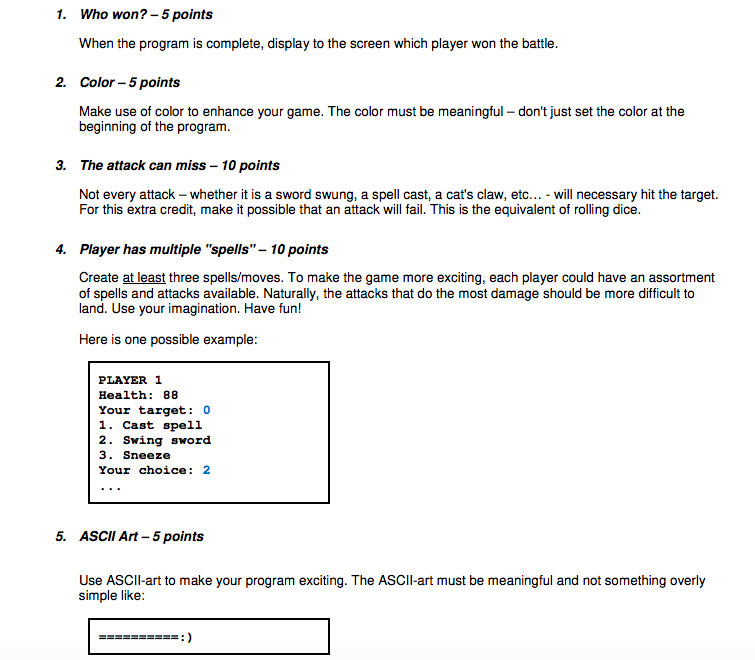 1. Who won? – 5 points

When the program is complete, display to the screen which player won the battle.

2. Color – 5 points

Make use of color to enhance your game. The color must be meaningful – don't just set the color at the beginning of the program.

3. The attack can miss – 10 points

Not every attack – whether it is a sword swung, a spell cast, a cat's claw, etc... - will necessary hit the target. For this extra credit, make it possible that an attack will fail. This is the equivalent of rolling dice.

4. Player has multiple "spells" – 10 points

Create at least three spells/moves. To make the game more exciting, each player could have an assortment of spells and attacks available. Naturally, the attacks that do the most damage should be more difficult to land. Use your imagination. Have fun!

Here is one possible example:

PLAYER 1
Health: 88
Your target: 0
1. Cast spell
2. Swing sword
3. Sneeze
Your choice: 2
...

5. ASCII Art – 5 points

Use ASCII-art to make your program exciting. The ASCII-art must be meaningful and not something overly simple like:

==========:)